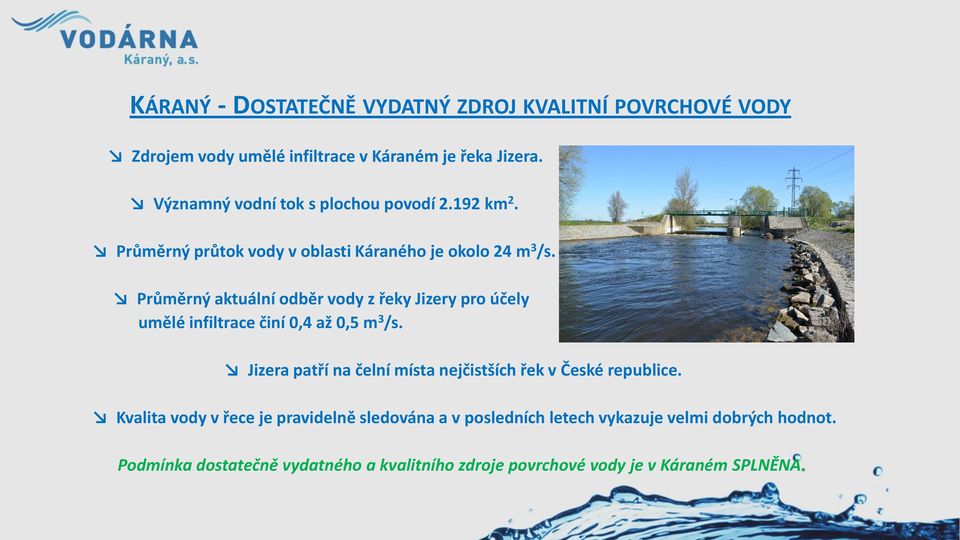 VODÁRNA
Káraný, a.s.

KÁRANÝ - DOSTATEČNĚ VYDATNÝ ZDROJ KVALITNÍ POVRCHOVÉ VODY

↘ Zdrojem vody umělé infiltrace v Káraném je řeka Jizera.

↘ Významný vodní tok s plochou povodí 2.192 km$^2$.

↘ Průměrný průtok vody v oblasti Káraného je okolo 24 m$^3$/s.

↘ Průměrný aktuální odběr vody z řeky Jizery pro účely umělé infiltrace činí 0,4 až 0,5 m$^3$/s.

↘ Jizera patří na čelní místa nejčistších řek v České republice.

↘ Kvalita vody v řece je pravidelně sledována a v posledních letech vykazuje velmi dobrých hodnot.

Podmínka dostatečně vydatného a kvalitního zdroje povrchové vody je v Káraném SPLNĚNA.